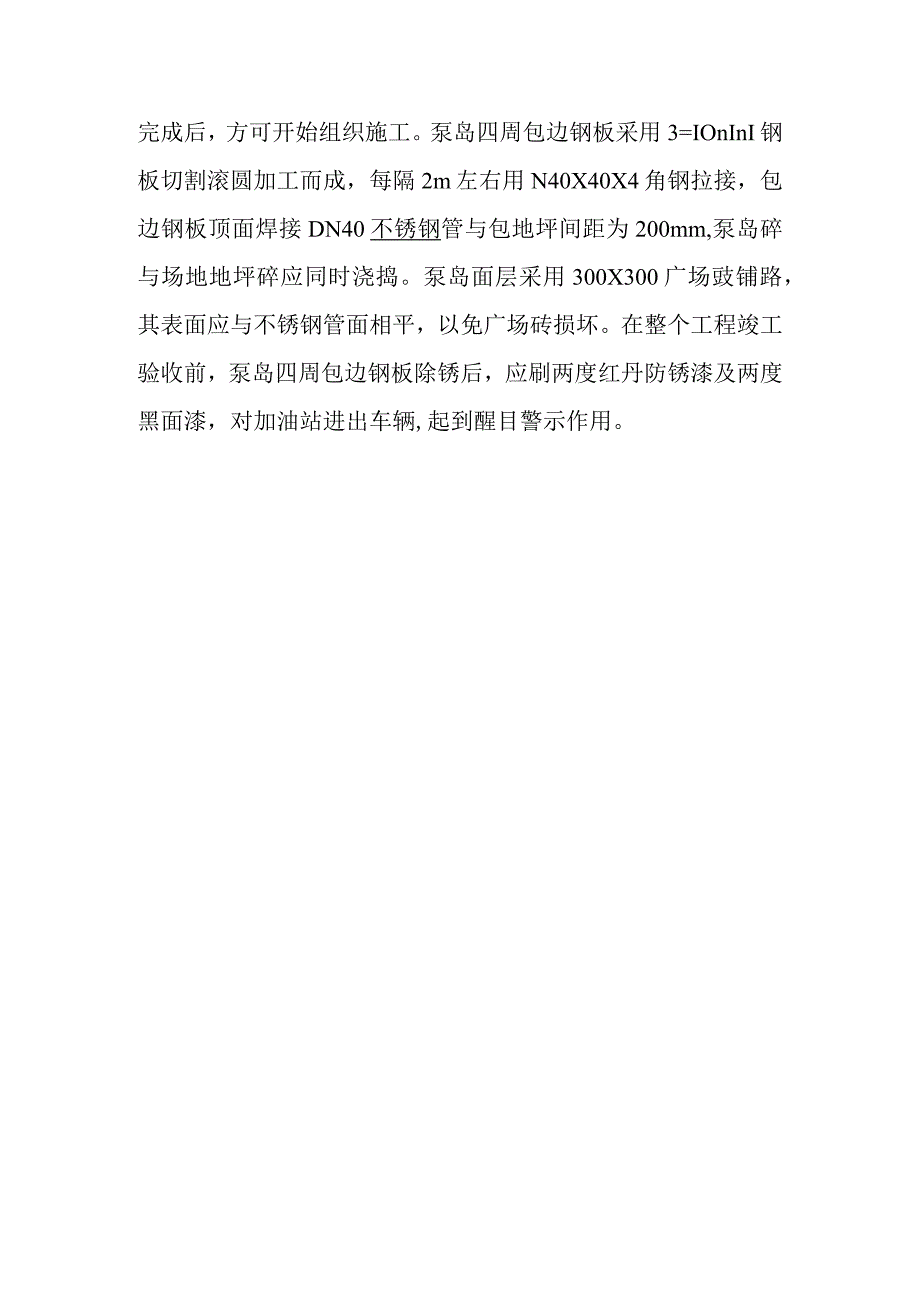 完成后，方可开始组织施工。泵岛四周包边钢板采用 3=IOnInI 钢板切割滚圆加工而成，每隔 2m 左右用 N40X40X4 角钢拉接，包边钢板顶面焊接 DN40 不锈钢管与包地坪间距为 200mm,泵岛碎与场地地坪碎应同时浇捣。泵岛面层采用 300X300 广场豉铺路，其表面应与不锈钢管面相平，以免广场砖损坏。在整个工程竣工验收前，泵岛四周包边钢板除锈后，应刷两度红丹防锈漆及两度黑面漆，对加油站进出车辆,起到醒目警示作用。